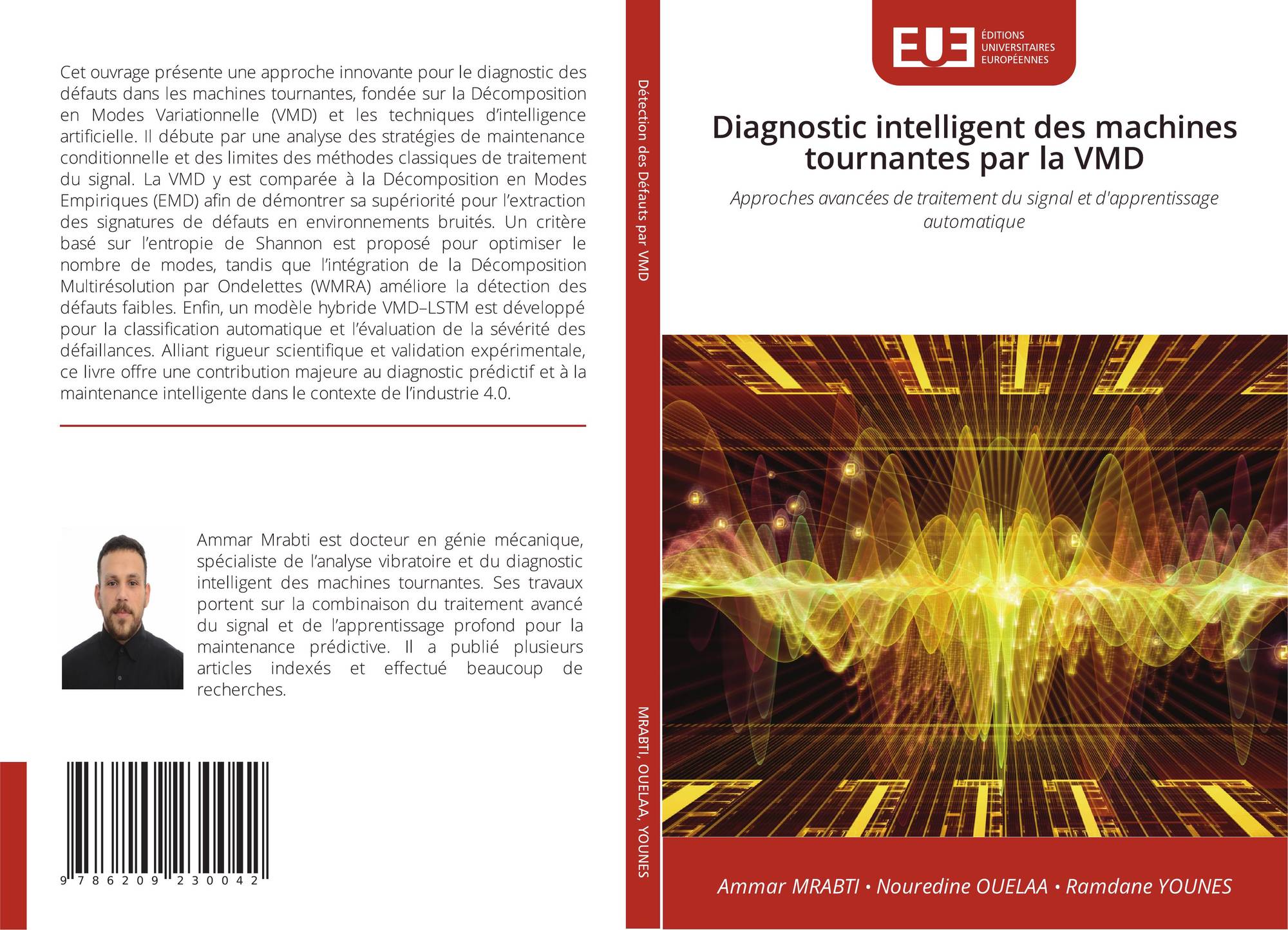 Cet ouvrage présente une approche innovante pour le diagnostic des défauts dans les machines tournantes, fondée sur la Décomposition en Modes Variationnelle (VMD) et les techniques d'intelligence artificielle. Il débute par une analyse des stratégies de maintenance conditionnelle et des limites des méthodes classiques de traitement du signal. La VMD y est comparée à la Décomposition en Modes Empiriques (EMD) afin de démontrer sa supériorité pour l'extraction des signatures de défauts en environnements bruités. Un critère basé sur l'entropie de Shannon est proposé pour optimiser le nombre de modes, tandis que l'intégration de la Décomposition Multirésolution par Ondelettes (WMRA) améliore la détection des défauts faibles. Enfin, un modèle hybride VMD–LSTM est développé pour la classification automatique et l'évaluation de la sévérité des défaillances. Alliant rigueur scientifique et validation expérimentale, ce livre offre une contribution majeure au diagnostic prédictif et à la maintenance intelligente dans le contexte de l'industrie 4.0.

Ammar Mrabti est docteur en génie mécanique, spécialiste de l'analyse vibratoire et du diagnostic intelligent des machines tournantes. Ses travaux portent sur la combinaison du traitement avancé du signal et de l'apprentissage profond pour la maintenance prédictive. Il a publié plusieurs articles indexés et effectué beaucoup de recherches.

9 786209 230042

Détection des Défauts par VMD

MRABTI, OUELAA, YOUNES

EUE
ÉDITIONS
UNIVERSITAIRES
EUROPÉENNES

Diagnostic intelligent des machines tournantes par la VMD

Approches avancées de traitement du signal et d'apprentissage automatique

Ammar MRABTI • Nouredine OUELAA • Ramdane YOUNES